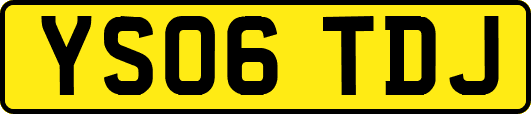 YS06 TDJ